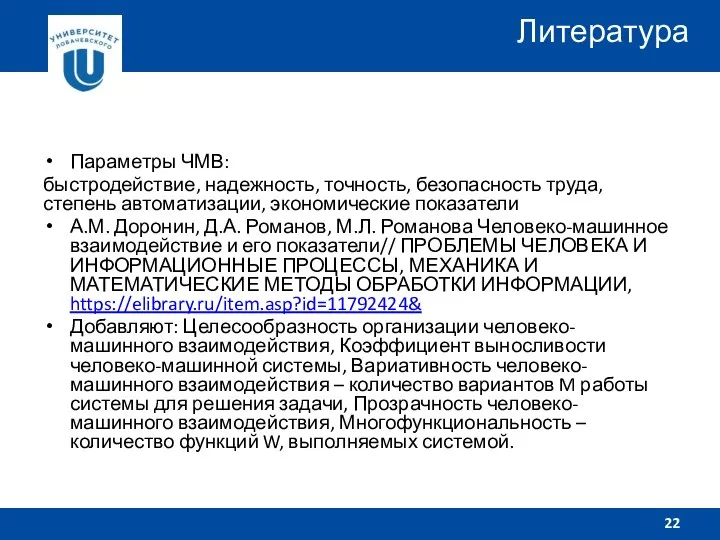 УНИВЕРСИТЕТ ЛОБАЧЕВСКОГО

Литература

• Параметры ЧМВ:
быстродействие, надежность, точность, безопасность труда, степень автоматизации, экономические показатели

• А.М. Доронин, Д.А. Романов, М.Л. Романова Человеко-машинное взаимодействие и его показатели// ПРОБЛЕМЫ ЧЕЛОВЕКА И ИНФОРМАЦИОННЫЕ ПРОЦЕССЫ, МЕХАНИКА И МАТЕМАТИЧЕСКИЕ МЕТОДЫ ОБРАБОТКИ ИНФОРМАЦИИ, https://elibrary.ru/item.asp?id=11792424&

• Добавляют: Целесообразность организации человеко-машинного взаимодействия, Коэффициент выносливости человеко-машинной системы, Вариативность человеко-машинного взаимодействия – количество вариантов M работы системы для решения задачи, Прозрачность человеко-машинного взаимодействия, Многофункциональность – количество функций W, выполняемых системой.

22